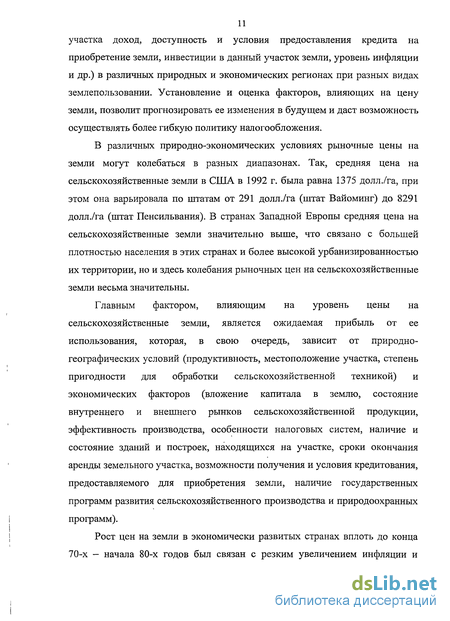 11

участка доход, доступность и условия предоставления кредита на приобретение земли, инвестиции в данный участок земли, уровень инфляции и др.) в различных природных и экономических регионах при разных видах землепользовании. Установление и оценка факторов, влияющих на цену земли, позволит прогнозировать ее изменения в будущем и даст возможность осуществлять более гибкую политику налогообложения.

В различных природно-экономических условиях рыночные цены на земли могут колебаться в разных диапазонах. Так, средняя цена на сельскохозяйственные земли в США в 1992 г. была равна 1375 долл./га, при этом она варьировала по штатам от 291 долл./га (штат Вайоминг) до 8291 долл./га (штат Пенсильвания). В странах Западной Европы средняя цена на сельскохозяйственные земли значительно выше, что связано с большей плотностью населения в этих странах и более высокой урбанизированностью их территории, но и здесь колебания рыночных цен на сельскохозяйственные земли весьма значительны.

Главным фактором, влияющим на уровень цены на сельскохозяйственные земли, является ожидаемая прибыль от ее использования, которая, в свою очередь, зависит от природно-географических условий (продуктивность, местоположение участка, степень пригодности для обработки сельскохозяйственной техникой) и экономических факторов (вложение капитала в землю, состояние внутреннего и внешнего рынков сельскохозяйственной продукции, эффективность производства, особенности налоговых систем, наличие и состояние зданий и построек, находящихся на участке, сроки окончания аренды земельного участка, возможности получения и условия кредитования, предоставляемого для приобретения земли, наличие государственных программ развития сельскохозяйственного производства и природоохранных программ).

Рост цен на земли в экономически развитых странах вплоть до конца 70-х – начала 80-х годов был связан с резким увеличением инфляции и

dsLib.net
библиотека диссертаций